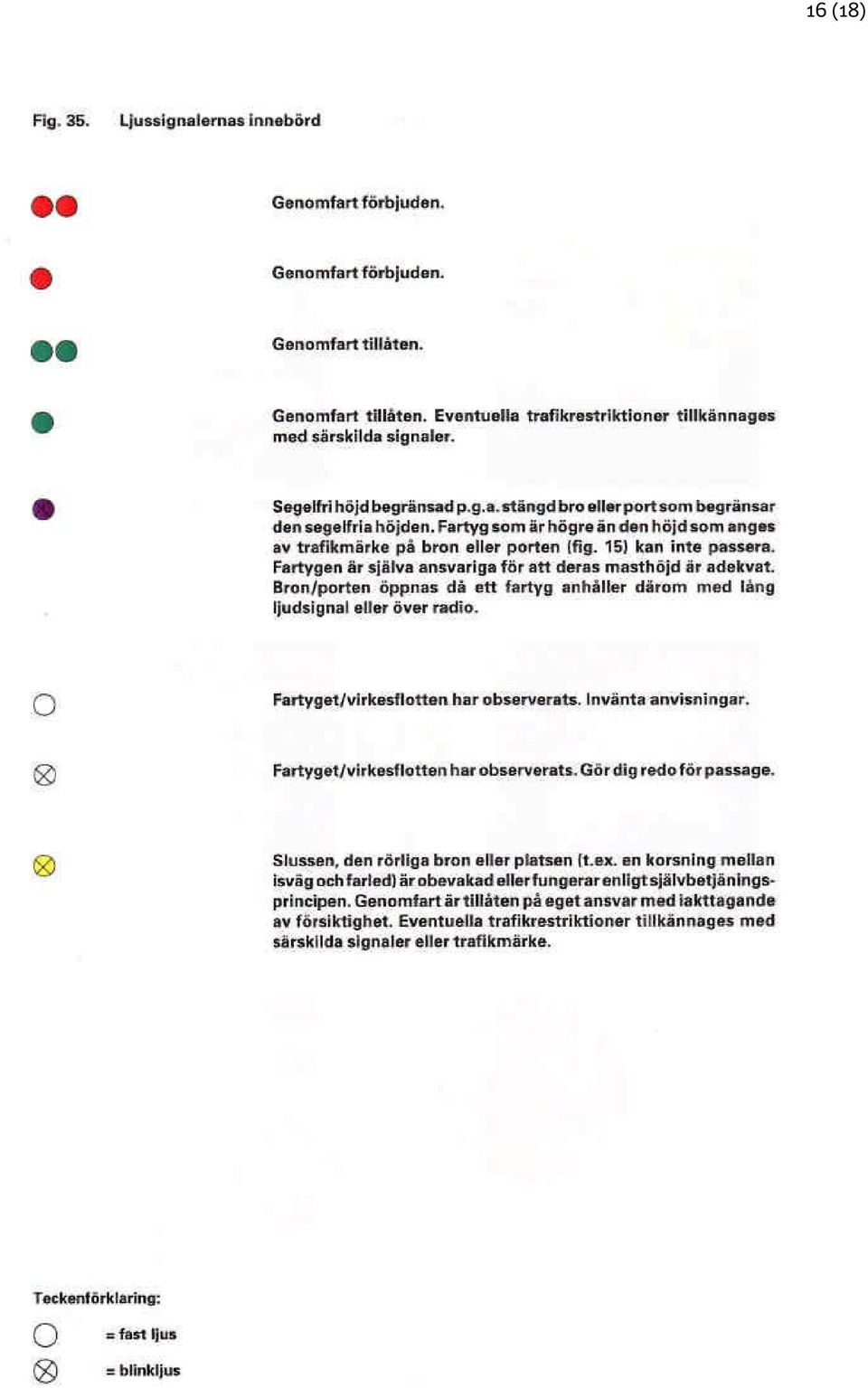 16 (18)

Fig. 35. Ljussignalernas innebörd

Genomfart förbjuden.

Genomfart förbjuden.

Genomfart tillåten.

Genomfart tillåten. Eventuella trafikrestriktioner tillkännages med särskilda signaler.

Segelfri höjd begränsad p.g.a. stängd bro eller port som begränsar den segelfria höjden. Fartyg som är högre än den höjd som anges av trafikmärke på bron eller porten (fig. 15) kan inte passera. Fartygen är själva ansvariga för att deras masthöjd är adekvat. Bron/porten öppnas då ett fartyg anhåller därom med lång ljudsignal eller över radio.

Fartyget/virkesflotten har observerats. Invänta anvisningar.

Fartyget/virkesflotten har observerats. Gör dig redo för passage.

Slussen, den rörliga bron eller platsen (t.ex. en korsning mellan isväg och farled) är obevakad eller fungerar enligt självbetjäningsprincipen. Genomfart är tillåten på eget ansvar med iakttagande av försiktighet. Eventuella trafikrestriktioner tillkännages med särskilda signaler eller trafikmärke.

Teckenförklaring:

= fast ljus

= blinkljus